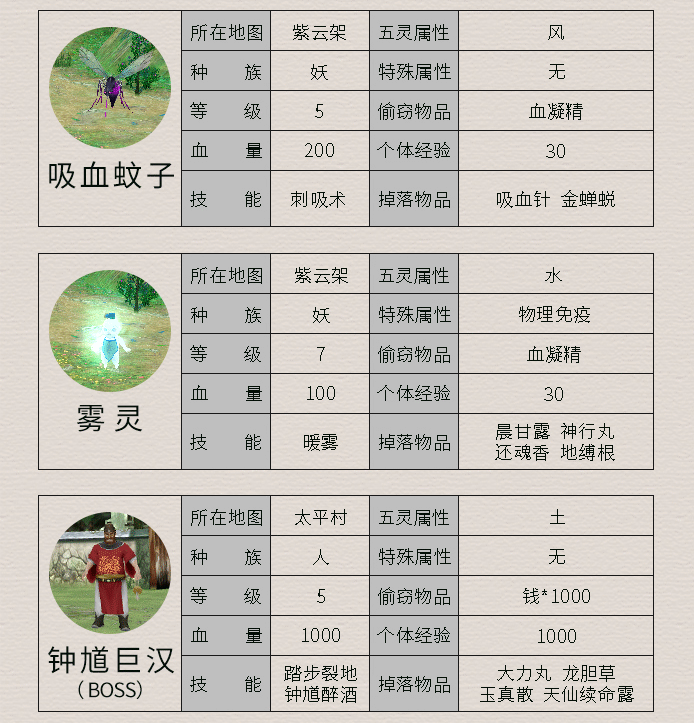 吸血蚊子

| 所在地图 | 紫云架 | 五灵属性 | 风 |
|---|---|---|---|
| 种　族 | 妖 | 特殊属性 | 无 |
| 等　级 | 5 | 偷窃物品 | 血凝精 |
| 血　量 | 200 | 个体经验 | 30 |
| 技　能 | 刺吸术 | 掉落物品 | 吸血针 金蝉蜕 |

雾灵

| 所在地图 | 紫云架 | 五灵属性 | 水 |
|---|---|---|---|
| 种　族 | 妖 | 特殊属性 | 物理免疫 |
| 等　级 | 7 | 偷窃物品 | 血凝精 |
| 血　量 | 100 | 个体经验 | 30 |
| 技　能 | 暖雾 | 掉落物品 | 晨甘露 神行丸 还魂香 地缚根 |

钟馗巨汉
(BOSS)

| 所在地图 | 太平村 | 五灵属性 | 土 |
|---|---|---|---|
| 种　族 | 人 | 特殊属性 | 无 |
| 等　级 | 5 | 偷窃物品 | 钱*1000 |
| 血　量 | 1000 | 个体经验 | 1000 |
| 技　能 | 踏步裂地 钟馗醉酒 | 掉落物品 | 大力丸 龙胆草 玉真散 天仙续命露 |